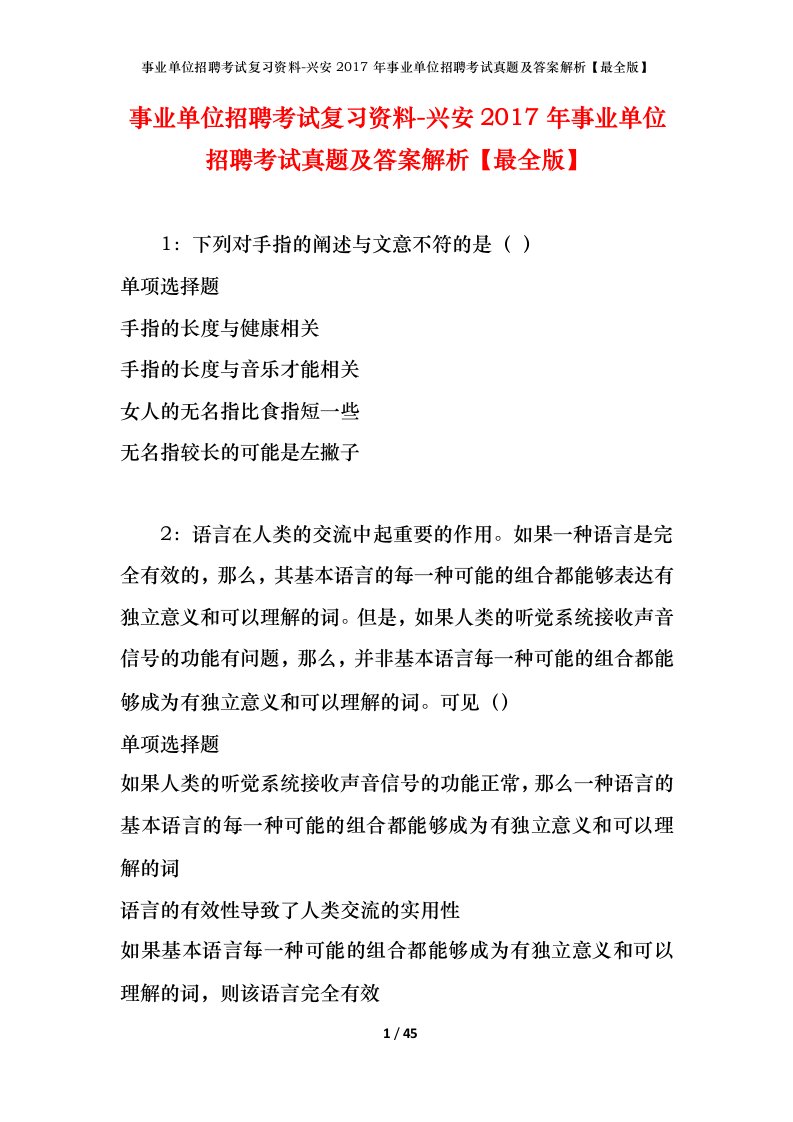 事业单位招聘考试复习资料-兴安 2017 年事业单位招聘考试真题及答案解析【最全版】

事业单位招聘考试复习资料-兴安 2017 年事业单位招聘考试真题及答案解析【最全版】

1：下列对手指的阐述与文意不符的是（ ）

单项选择题

手指的长度与健康相关

手指的长度与音乐才能相关

女人的无名指比食指短一些

无名指较长的可能是左撇子

2：语言在人类的交流中起重要的作用。如果一种语言是完全有效的，那么，其基本语言的每一种可能的组合都能够表达有独立意义和可以理解的词。但是，如果人类的听觉系统接收声音信号的功能有问题，那么，并非基本语言每一种可能的组合都能够成为有独立意义和可以理解的词。可见（）

单项选择题

如果人类的听觉系统接收声音信号的功能正常，那么一种语言的基本语言的每一种可能的组合都能够成为有独立意义和可以理解的词

语言的有效性导致了人类交流的实用性

如果基本语言每一种可能的组合都能够成为有独立意义和可以理解的词，则该语言完全有效

1 / 45